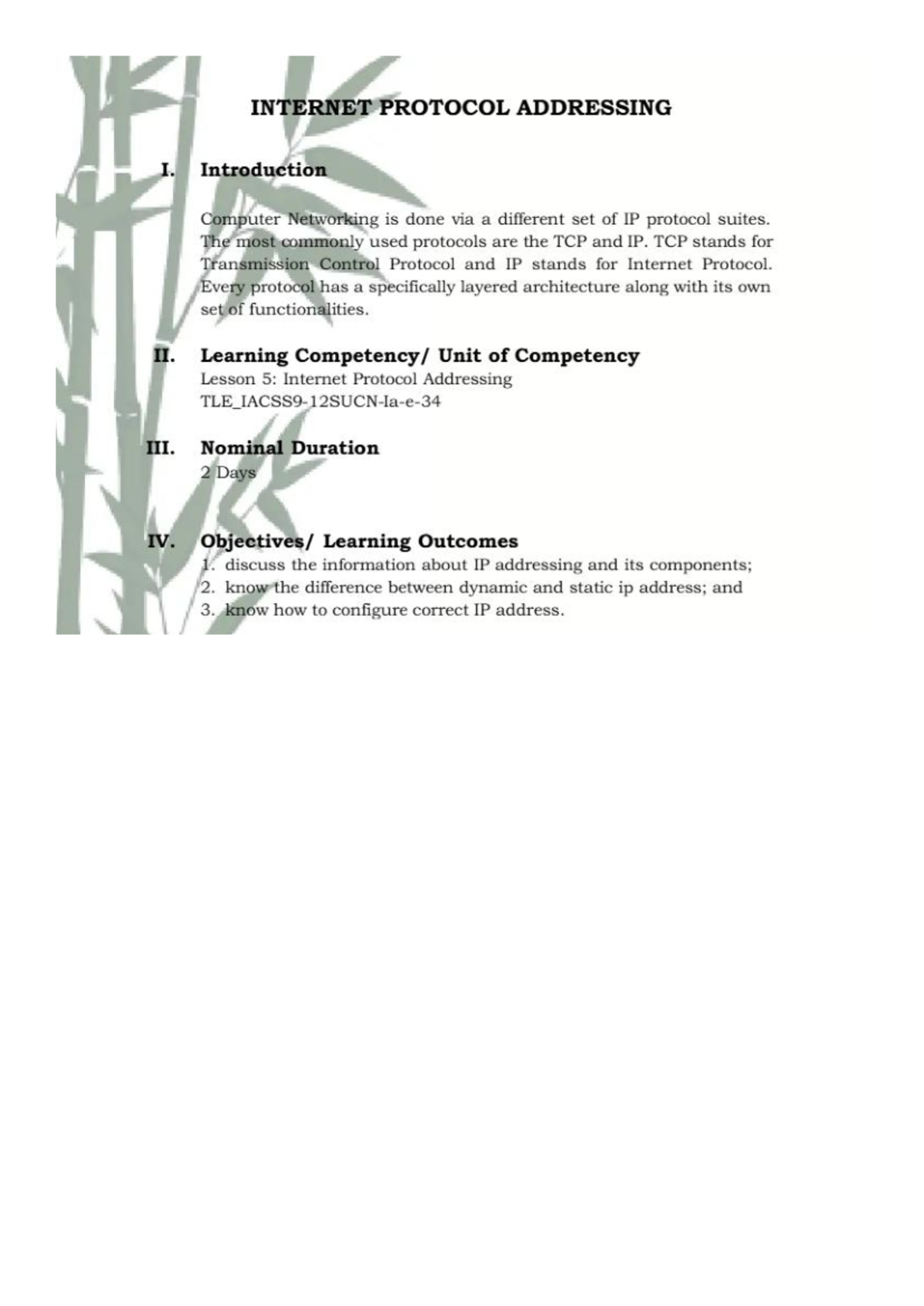 INTERNET PROTOCOL ADDRESSING

I. Introduction

Computer Networking is done via a different set of IP protocol suites. The most commonly used protocols are the TCP and IP. TCP stands for Transmission Control Protocol and IP stands for Internet Protocol. Every protocol has a specifically layered architecture along with its own set of functionalities.

II. Learning Competency/ Unit of Competency
Lesson 5: Internet Protocol Addressing
TLE_IACSS9-12SUCN-Ia-e-34

III. Nominal Duration
2 Days

IV. Objectives/ Learning Outcomes
1. discuss the information about IP addressing and its components;
2. know the difference between dynamic and static ip address; and
3. know how to configure correct IP address.